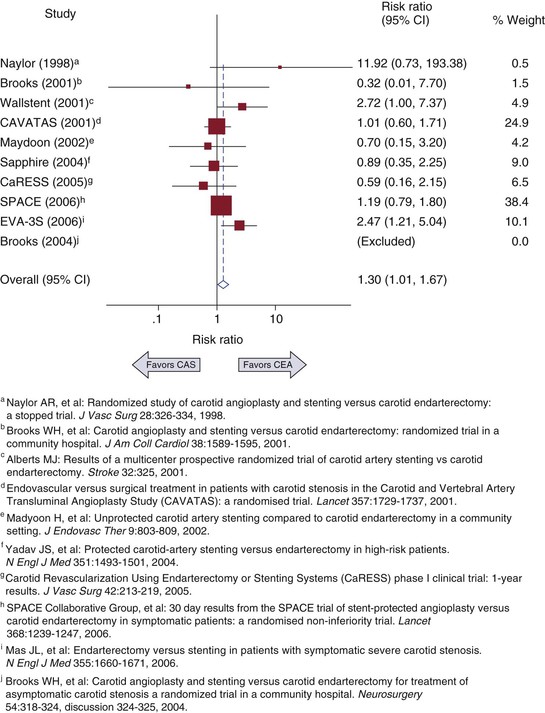 | Study | Risk ratio (95% CI) | % Weight |
|---|---|---|
| Naylor (1998)$^a$ | 11.92 (0.73, 193.38) | 0.5 |
| Brooks (2001)$^b$ | 0.32 (0.01, 7.70) | 1.5 |
| Wallstent (2001)$^c$ | 2.72 (1.00, 7.37) | 4.9 |
| CAVATAS (2001)$^d$ | 1.01 (0.60, 1.71) | 24.9 |
| Maydoon (2002)$^e$ | 0.70 (0.15, 3.20) | 4.2 |
| Sapphire (2004)$^f$ | 0.89 (0.35, 2.25) | 9.0 |
| CaRESS (2005)$^g$ | 0.59 (0.16, 2.15) | 6.5 |
| SPACE (2006)$^h$ | 1.19 (0.79, 1.80) | 38.4 |
| EVA-3S (2006)$^i$ | 2.47 (1.21, 5.04) | 10.1 |
| Brooks (2004)$^j$ | (Excluded) | 0.0 |
| Overall (95% CI) | 1.30 (1.01, 1.67) | |

.1 1 10

Risk ratio

Favors CAS Favors CEA

$^a$ Naylor AR, et al: Randomized study of carotid angioplasty and stenting versus carotid endarterectomy: a stopped trial. J Vasc Surg 28:326-334, 1998.

$^b$ Brooks WH, et al: Carotid angioplasty and stenting versus carotid endarterectomy: randomized trial in a community hospital. J Am Coll Cardiol 38:1589-1595, 2001.

$^c$ Alberts MJ: Results of a multicenter prospective randomized trial of carotid artery stenting vs carotid endarterectomy. Stroke 32:325, 2001.

$^d$ Endovascular versus surgical treatment in patients with carotid stenosis in the Carotid and Vertebral Artery Transluminal Angioplasty Study (CAVATAS): a randomised trial. Lancet 357:1729-1737, 2001.

$^e$ Madyoon H, et al: Unprotected carotid artery stenting compared to carotid endarterectomy in a community setting. J Endovasc Ther 9:803-809, 2002.

$^f$ Yadav JS, et al: Protected carotid-artery stenting versus endarterectomy in high-risk patients. N Engl J Med 351:1493-1501, 2004.

$^g$ Carotid Revascularization Using Endarterectomy or Stenting Systems (CaRESS) phase I clinical trial: 1-year results. J Vasc Surg 42:213-219, 2005.

$^h$ SPACE Collaborative Group, et al: 30 day results from the SPACE trial of stent-protected angioplasty versus carotid endarterectomy in symptomatic patients: a randomised non-inferiority trial. Lancet 368:1239-1247, 2006.

$^i$ Mas JL, et al: Endarterectomy versus stenting in patients with symptomatic severe carotid stenosis. N Engl J Med 355:1660-1671, 2006.

$^j$ Brooks WH, et al: Carotid angioplasty and stenting versus carotid endarterectomy for treatment of asymptomatic carotid stenosis a randomized trial in a community hospital. Neurosurgery 54:318-324, discussion 324-325, 2004.